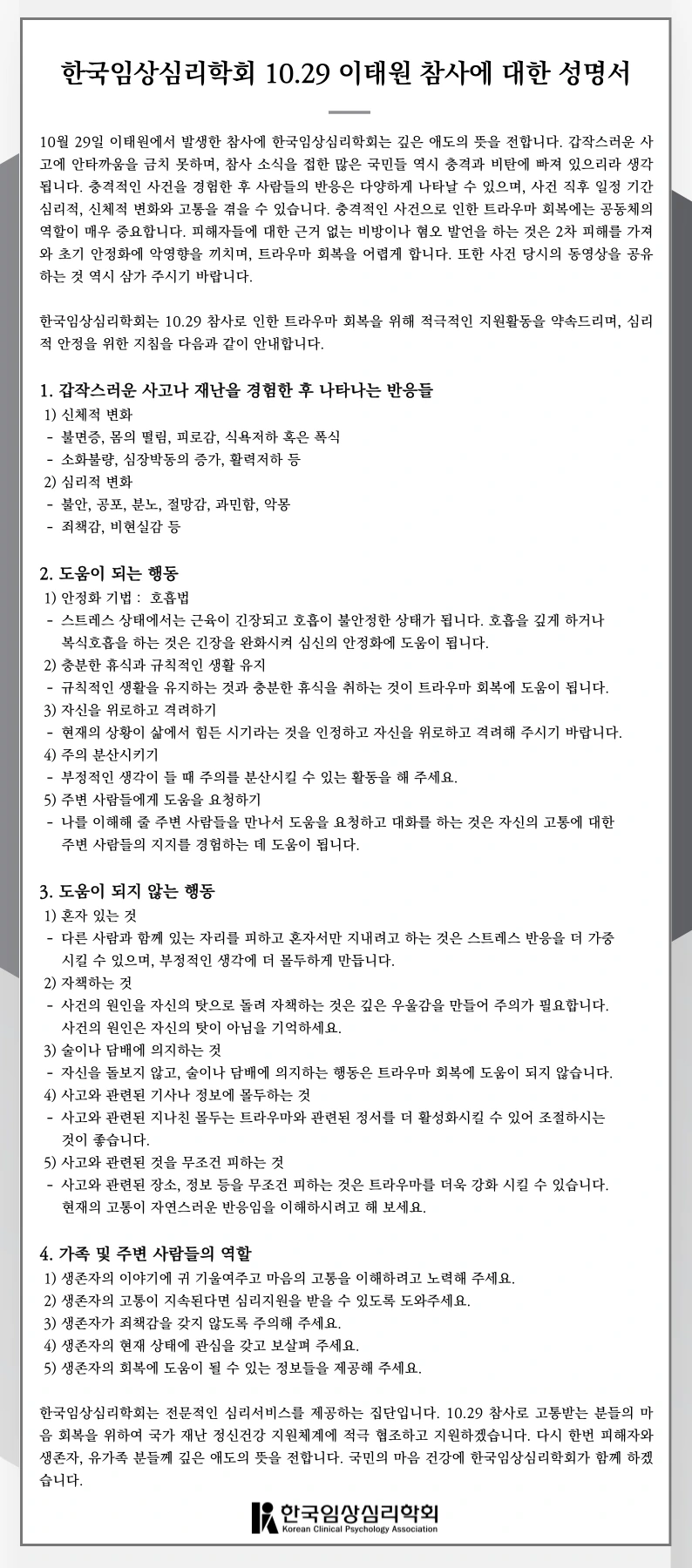 한국임상심리학회 10.29 이태원 참사에 대한 성명서

10월 29일 이태원에서 발생한 참사에 한국임상심리학회는 깊은 애도의 뜻을 전합니다. 갑작스러운 사고에 안타까움을 금치 못하며, 참사 소식을 접한 많은 국민들 역시 충격과 비탄에 빠져 있으리라 생각됩니다. 충격적인 사건을 경험한 후 사람들의 반응은 다양하게 나타날 수 있으며, 사건 직후 일정 기간 심리적, 신체적 변화와 고통을 겪을 수 있습니다. 충격적인 사건으로 인한 트라우마 회복에는 공동체의 역할이 매우 중요합니다. 피해자들에 대한 근거 없는 비방이나 혐오 발언을 하는 것은 2차 피해를 가져와 초기 안정화에 악영향을 끼치며, 트라우마 회복을 어렵게 합니다. 또한 사건 당시의 동영상을 공유하는 것 역시 삼가 주시기 바랍니다.

한국임상심리학회는 10.29 참사로 인한 트라우마 회복을 위해 적극적인 지원활동을 약속드리며, 심리적 안정을 위한 지침을 다음과 같이 안내합니다.

1. 갑작스러운 사고나 재난을 경험한 후 나타나는 반응들
1) 신체적 변화
- 불면증, 몸의 떨림, 피로감, 식욕저하 혹은 폭식
- 소화불량, 심장박동의 증가, 활력저하 등
2) 심리적 변화
- 불안, 공포, 분노, 절망감, 과민함, 악몽
- 죄책감, 비현실감 등

2. 도움이 되는 행동
1) 안정화 기법 : 호흡법
- 스트레스 상태에서는 근육이 긴장되고 호흡이 불안정한 상태가 됩니다. 호흡을 깊게 하거나 복식호흡을 하는 것은 긴장을 완화시켜 심신의 안정화에 도움이 됩니다.
2) 충분한 휴식과 규칙적인 생활 유지
- 규칙적인 생활을 유지하는 것과 충분한 휴식을 취하는 것이 트라우마 회복에 도움이 됩니다.
3) 자신을 위로하고 격려하기
- 현재의 상황이 삶에서 힘든 시기라는 것을 인정하고 자신을 위로하고 격려해 주시기 바랍니다.
4) 주의 분산시키기
- 부정적인 생각이 들 때 주의를 분산시킬 수 있는 활동을 해 주세요.
5) 주변 사람들에게 도움을 요청하기
- 나를 이해해 줄 주변 사람들을 만나서 도움을 요청하고 대화를 하는 것은 자신의 고통에 대한 주변 사람들의 지지를 경험하는 데 도움이 됩니다.

3. 도움이 되지 않는 행동
1) 혼자 있는 것
- 다른 사람과 함께 있는 자리를 피하고 혼자서만 지내려고 하는 것은 스트레스 반응을 더 가중시킬 수 있으며, 부정적인 생각에 더 몰두하게 만듭니다.
2) 자책하는 것
- 사건의 원인을 자신의 탓으로 돌려 자책하는 것은 깊은 우울감을 만들어 주의가 필요합니다. 사건의 원인은 자신의 탓이 아님을 기억하세요.
3) 술이나 담배에 의지하는 것
- 자신을 돌보지 않고, 술이나 담배에 의지하는 행동은 트라우마 회복에 도움이 되지 않습니다.
4) 사고와 관련된 기사나 정보에 몰두하는 것
- 사고와 관련된 지나친 몰두는 트라우마와 관련된 정서를 더 활성화시킬 수 있어 조절하시는 것이 좋습니다.
5) 사고와 관련된 것을 무조건 피하는 것
- 사고와 관련된 장소, 정보 등을 무조건 피하는 것은 트라우마를 더욱 강화 시킬 수 있습니다. 현재의 고통이 자연스러운 반응임을 이해하시려고 해 보세요.

4. 가족 및 주변 사람들의 역할
1) 생존자의 이야기에 귀 기울여주고 마음의 고통을 이해하려고 노력해 주세요.
2) 생존자의 고통이 지속된다면 심리지원을 받을 수 있도록 도와주세요.
3) 생존자가 죄책감을 갖지 않도록 주의해 주세요.
4) 생존자의 현재 상태에 관심을 갖고 보살펴 주세요.
5) 생존자의 회복에 도움이 될 수 있는 정보들을 제공해 주세요.

한국임상심리학회는 전문적인 심리서비스를 제공하는 집단입니다. 10.29 참사로 고통받는 분들의 마음 회복을 위하여 국가 재난 정신건강 지원체계에 적극 협조하고 지원하겠습니다. 다시 한번 피해자와 생존자, 유가족 분들께 깊은 애도의 뜻을 전합니다. 국민의 마음 건강에 한국임상심리학회가 함께 하겠습니다.

한국임상심리학회
Korean Clinical Psychology Association